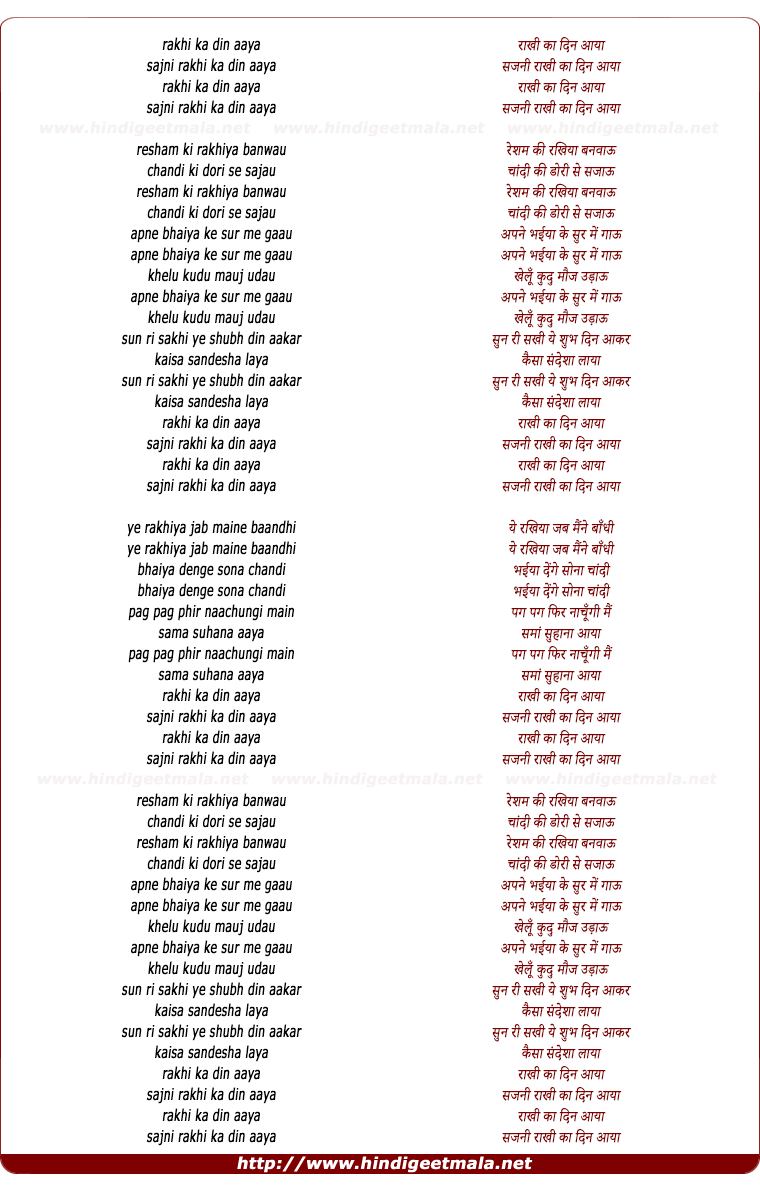 rakhi ka din aaya
sajni rakhi ka din aaya
rakhi ka din aaya
sajni rakhi ka din aaya

www.hindigeetmala.net www.hindigeetmala.net www.hindigeetmala.net

resham ki rakhiya banwau
chandi ki dori se sajau
resham ki rakhiya banwau
chandi ki dori se sajau
apne bhaiya ke sur me gaau
apne bhaiya ke sur me gaau
khelu kudu mauj udau
apne bhaiya ke sur me gaau
khelu kudu mauj udau
sun ri sakhi ye shubh din aakar
kaisa sandesha laya
sun ri sakhi ye shubh din aakar
kaisa sandesha laya
rakhi ka din aaya
sajni rakhi ka din aaya
rakhi ka din aaya
sajni rakhi ka din aaya

ye rakhiya jab maine baandhi
ye rakhiya jab maine baandhi
bhaiya denge sona chandi
bhaiya denge sona chandi
pag pag phir naachungi main
sama suhana aaya
pag pag phir naachungi main
sama suhana aaya
rakhi ka din aaya
sajni rakhi ka din aaya
rakhi ka din aaya
sajni rakhi ka din aaya

www.hindigeetmala.net www.hindigeetmala.net www.hindigeetmala.net

resham ki rakhiya banwau
chandi ki dori se sajau
resham ki rakhiya banwau
chandi ki dori se sajau
apne bhaiya ke sur me gaau
apne bhaiya ke sur me gaau
khelu kudu mauj udau
apne bhaiya ke sur me gaau
khelu kudu mauj udau
sun ri sakhi ye shubh din aakar
kaisa sandesha laya
sun ri sakhi ye shubh din aakar
kaisa sandesha laya
rakhi ka din aaya
sajni rakhi ka din aaya
rakhi ka din aaya
sajni rakhi ka din aaya

राखी का दिन आया
सजनी राखी का दिन आया
राखी का दिन आया
सजनी राखी का दिन आया

रेशम की रखिया बनवाऊ
चांदी की डोरी से सजाऊ
रेशम की रखिया बनवाऊ
चांदी की डोरी से सजाऊ
अपने भईया के सुर में गाऊ
अपने भईया के सुर में गाऊ
खेलूँ कुदु मौज उड़ाऊ
अपने भईया के सुर में गाऊ
खेलूँ कुदु मौज उड़ाऊ
सुन री सखी ये शुभ दिन आकर
कैसा संदेशा लाया
सुन री सखी ये शुभ दिन आकर
कैसा संदेशा लाया
राखी का दिन आया
सजनी राखी का दिन आया
राखी का दिन आया
सजनी राखी का दिन आया

ये रखिया जब मैंने बाँधी
ये रखिया जब मैंने बाँधी
भईया देंगे सोना चांदी
भईया देंगे सोना चांदी
पग पग फिर नाचूँगी मैं
समां सुहाना आया
पग पग फिर नाचूँगी मैं
समां सुहाना आया
राखी का दिन आया
सजनी राखी का दिन आया
राखी का दिन आया
सजनी राखी का दिन आया

रेशम की रखिया बनवाऊ
चांदी की डोरी से सजाऊ
रेशम की रखिया बनवाऊ
चांदी की डोरी से सजाऊ
अपने भईया के सुर में गाऊ
अपने भईया के सुर में गाऊ
खेलूँ कुदु मौज उड़ाऊ
अपने भईया के सुर में गाऊ
खेलूँ कुदु मौज उड़ाऊ
सुन री सखी ये शुभ दिन आकर
कैसा संदेशा लाया
सुन री सखी ये शुभ दिन आकर
कैसा संदेशा लाया
राखी का दिन आया
सजनी राखी का दिन आया
राखी का दिन आया
सजनी राखी का दिन आया

http://www.hindigeetmala.net